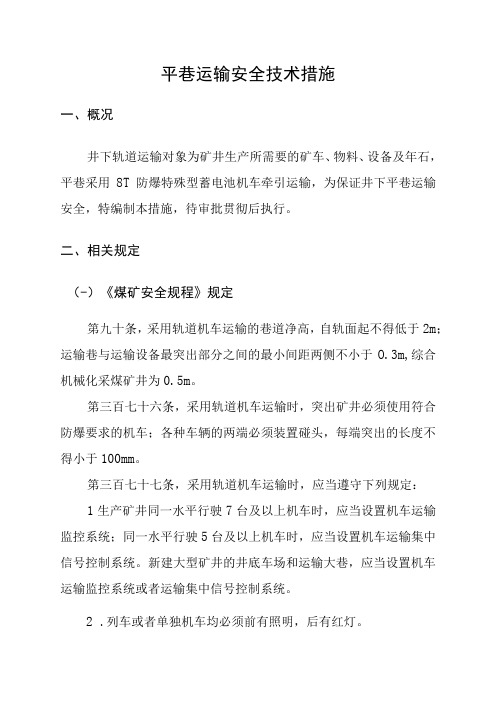 平巷运输安全技术措施

一、概况

井下轨道运输对象为矿井生产所需要的矿车、物料、设备及年石，平巷采用 8T 防爆特殊型蓄电池机车牵引运输，为保证井下平巷运输安全，特编制本措施，待审批贯彻后执行。

二、相关规定

（-）《煤矿安全规程》规定

第九十条，采用轨道机车运输的巷道净高，自轨面起不得低于 2m；运输巷与运输设备最突出部分之间的最小间距两侧不小于 0.3m，综合机械化采煤矿井为 0.5m。

第三百七十六条，采用轨道机车运输时，突出矿井必须使用符合防爆要求的机车；各种车辆的两端必须装置碰头，每端突出的长度不得小于 100mm。

第三百七十七条，采用轨道机车运输时，应当遵守下列规定：

1 生产矿井同一水平行驶 7 台及以上机车时，应当设置机车运输监控系统；同一水平行驶 5 台及以上机车时，应当设置机车运输集中信号控制系统。新建大型矿井的井底车场和运输大巷，应当设置机车运输监控系统或者运输集中信号控制系统。

2 .列车或者单独机车均必须前有照明，后有红灯。